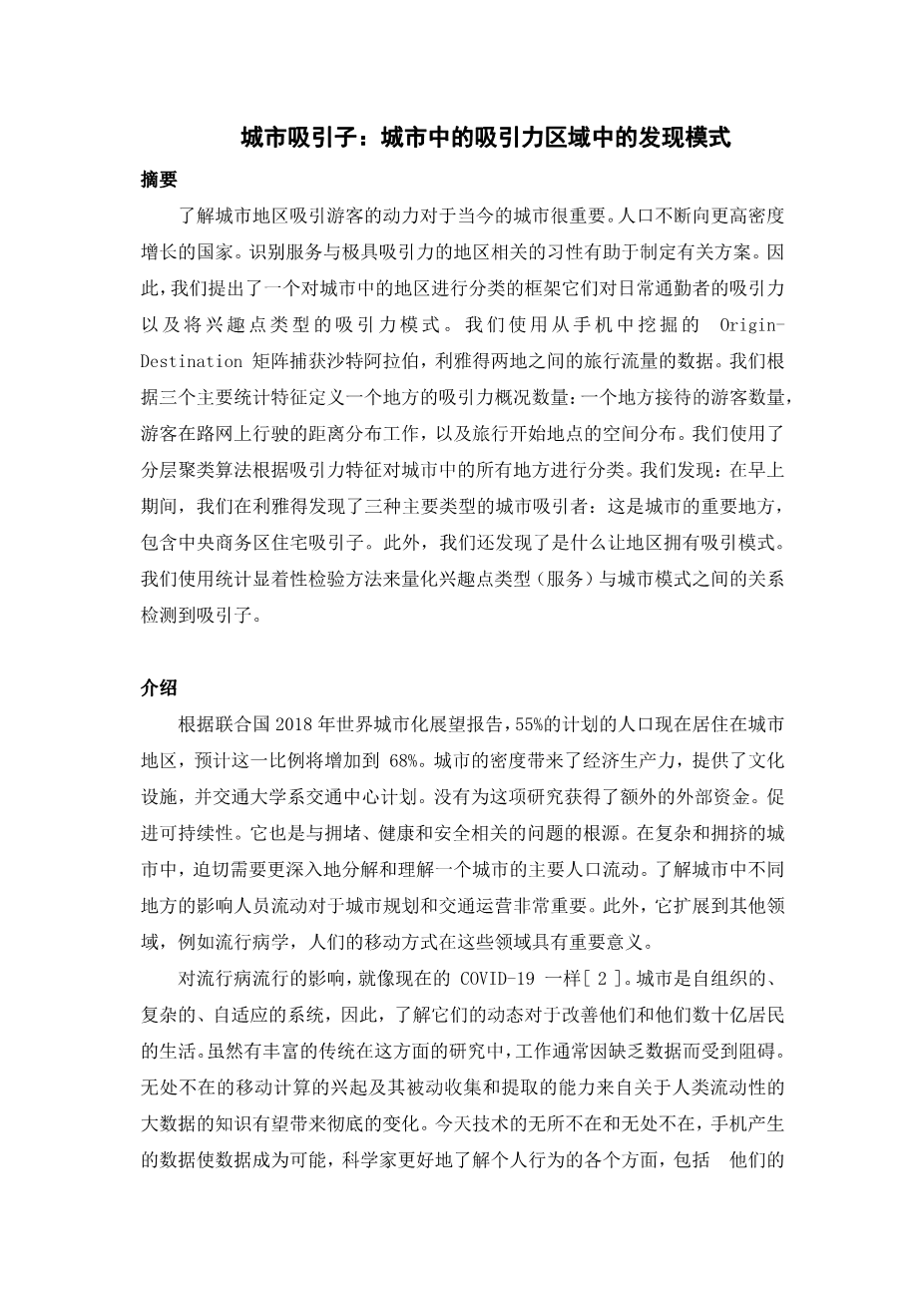 城市吸引子：城市中的吸引力区域中的发现模式

摘要

了解城市地区吸引游客的动力对于当今的城市很重要。人口不断向更高密度增长的国家。识别服务与极具吸引力的地区相关的习性有助于制定有关方案。因此，我们提出了一个对城市中的地区进行分类的框架它们对日常通勤者的吸引力以及将兴趣点类型的吸引力模式。我们使用从手机中挖掘的 Origin-Destination 矩阵捕获沙特阿拉伯，利雅得两地之间的旅行流量的数据。我们根据三个主要统计特征定义一个地方的吸引力概况数量：一个地方接待的游客数量，游客在路网上行驶的距离分布工作，以及旅行开始地点的空间分布。我们使用了分层聚类算法根据吸引力特征对城市中的所有地方进行分类。我们发现：在早上期间，我们在利雅得发现了三种主要类型的城市吸引者：这是城市的重要地方，包含中央商务区住宅吸引子。此外，我们还发现了是什么让地区拥有吸引模式。我们使用统计显着性检验方法来量化兴趣点类型（服务）与城市模式之间的关系检测到吸引子。

介绍

根据联合国 2018 年世界城市化展望报告，55%的计划的人口现在居住在城市地区，预计这一比例将增加到 68%。城市的密度带来了经济生产力，提供了文化设施，并交通大学系交通中心计划。没有为这项研究获得了额外的外部资金。促进可持续性。它也是与拥堵、健康和安全相关的问题的根源。在复杂和拥挤的城市中，迫切需要更深入地分解和理解一个城市的主要人口流动。了解城市中不同地方的影响人员流动对于城市规划和交通运营非常重要。此外，它扩展到其他领域，例如流行病学，人们的移动方式在这些领域具有重要意义。

对流行病流行的影响，就像现在的 COVID-19 一样[ 2 ]。城市是自组织的、复杂的、自适应的系统，因此，了解它们的动态对于改善他们和他们数十亿居民的生活。虽然有丰富的传统在这方面的研究中，工作通常因缺乏数据而受到阻碍。无处不在的移动计算的兴起及其被动收集和提取的能力来自关于人类流动性的大数据的知识有望带来彻底的变化。今天技术的无所不在和无处不在，手机产生的数据使数据成为可能，科学家更好地了解个人行为的各个方面，包括 他们的